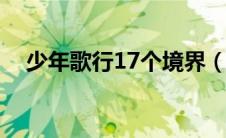 少年歌行17个境界（